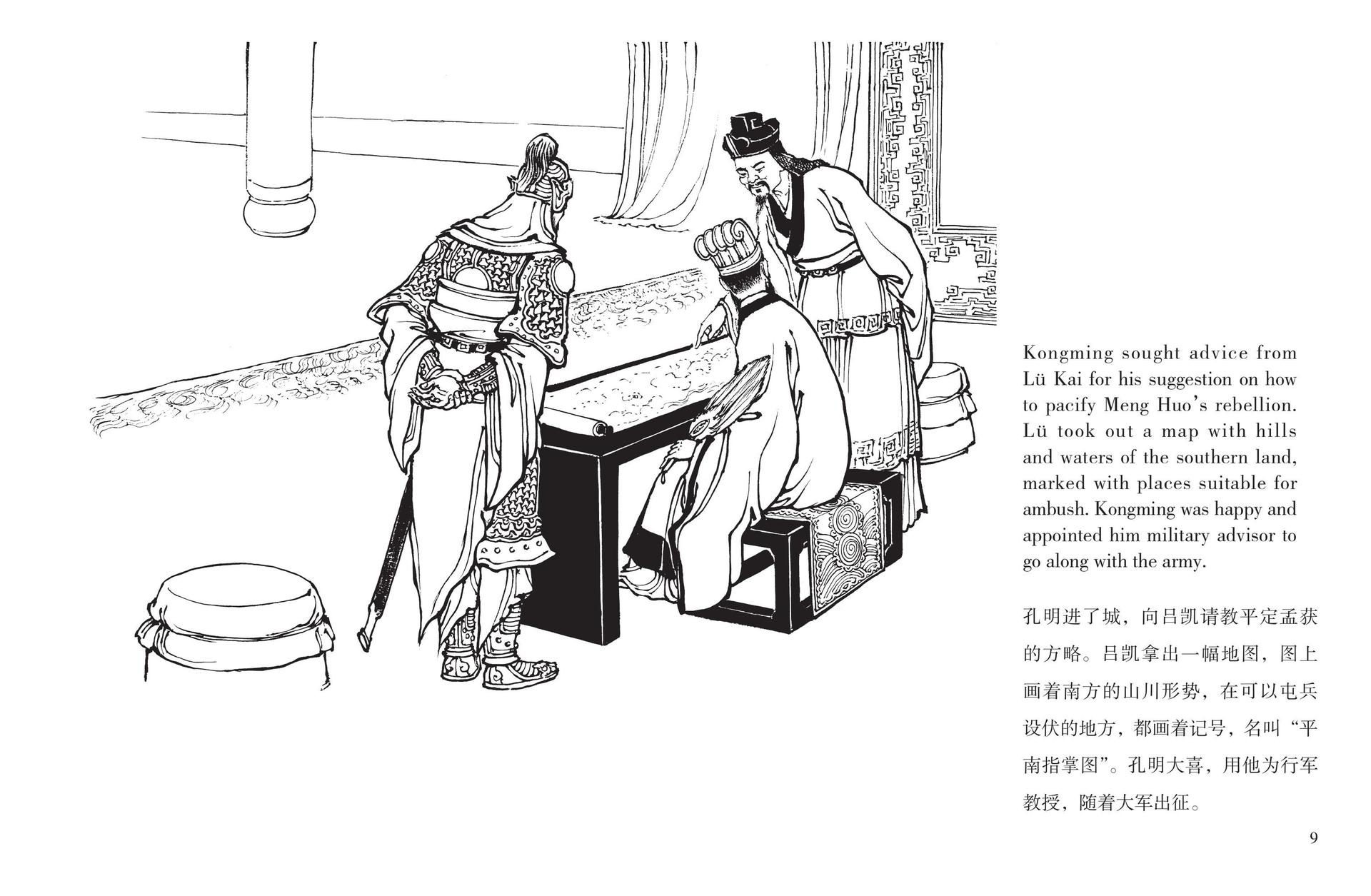 Kongming sought advice from Lü Kai for his suggestion on how to pacify Meng Huo's rebellion. Lü took out a map with hills and waters of the southern land, marked with places suitable for ambush. Kongming was happy and appointed him military advisor to go along with the army.

孔明进了城，向吕凯请教平定孟获的方略。吕凯拿出一幅地图，图上画着南方的山川形势，在可以屯兵设伏的地方，都画着记号，名叫“平南指掌图”。孔明大喜，用他为行军教授，随着大军出征。

9